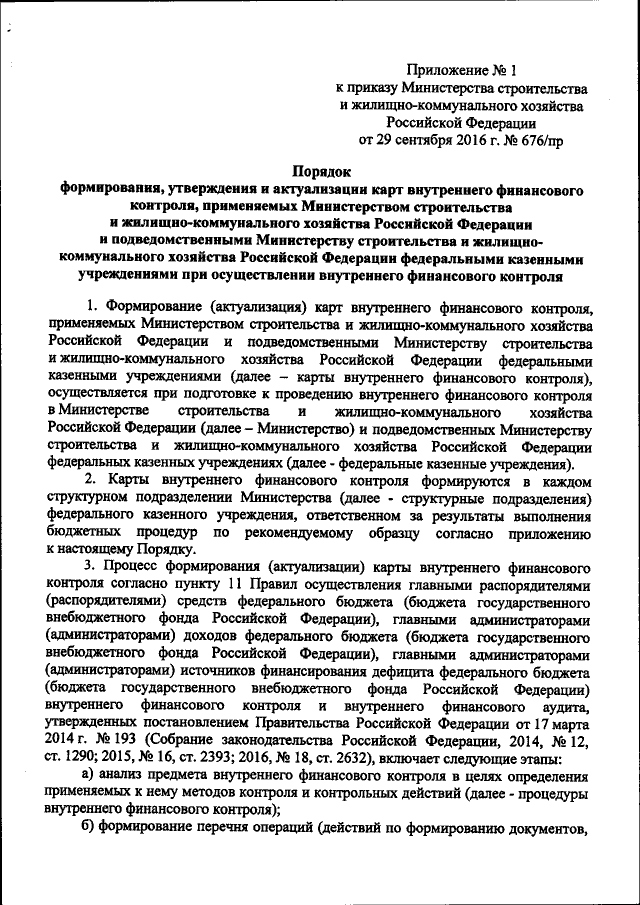 Приложение № 1
к приказу Министерства строительства и жилищно-коммунального хозяйства Российской Федерации
от 29 сентября 2016 г. № 676/пр

Порядок
формирования, утверждения и актуализации карт внутреннего финансового контроля, применяемых Министерством строительства и жилищно-коммунального хозяйства Российской Федерации и подведомственными Министерству строительства и жилищно-коммунального хозяйства Российской Федерации федеральными казенными учреждениями при осуществлении внутреннего финансового контроля

1. Формирование (актуализация) карт внутреннего финансового контроля, применяемых Министерством строительства и жилищно-коммунального хозяйства Российской Федерации и подведомственными Министерству строительства и жилищно-коммунального хозяйства Российской Федерации федеральными казенными учреждениями (далее – карты внутреннего финансового контроля), осуществляется при подготовке к проведению внутреннего финансового контроля в Министерстве строительства и жилищно-коммунального хозяйства Российской Федерации (далее – Министерство) и подведомственных Министерству строительства и жилищно-коммунального хозяйства Российской Федерации федеральных казенных учреждениях (далее - федеральные казенные учреждения).

2. Карты внутреннего финансового контроля формируются в каждом структурном подразделении Министерства (далее - структурные подразделения) федерального казенного учреждения, ответственном за результаты выполнения бюджетных процедур по рекомендуемому образцу согласно приложению к настоящему Порядку.

3. Процесс формирования (актуализации) карты внутреннего финансового контроля согласно пункту 11 Правил осуществления главными распорядителями (распорядителями) средств федерального бюджета (бюджета государственного внебюджетного фонда Российской Федерации), главными администраторами (администраторами) доходов федерального бюджета (бюджета государственного внебюджетного фонда Российской Федерации), главными администраторами (администраторами) источников финансирования дефицита федерального бюджета (бюджета государственного внебюджетного фонда Российской Федерации) внутреннего финансового контроля и внутреннего финансового аудита, утвержденных постановлением Правительства Российской Федерации от 17 марта 2014 г. № 193 (Собрание законодательства Российской Федерации, 2014, № 12, ст. 1290; 2015, № 16, ст. 2393; 2016, № 18, ст. 2632), включает следующие этапы:

а) анализ предмета внутреннего финансового контроля в целях определения применяемых к нему методов контроля и контрольных действий (далее - процедуры внутреннего финансового контроля);

б) формирование перечня операций (действий по формированию документов,